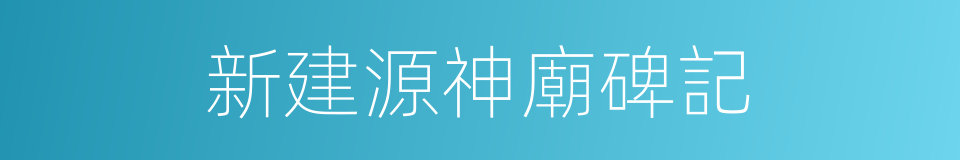 新建源神廟碑記